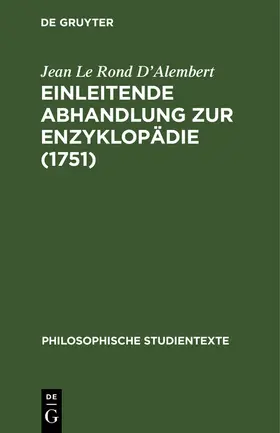 DE GRUYTER

Jean Le Rond D'Alembert

EINLEITENDE ABHANDLUNG ZUR ENZYKLOPÄDIE (1751)

PHILOSOPHISCHE STUDIENTEXTE

DE
G